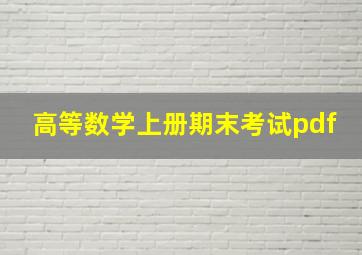 高等数学上册期末考试pdf